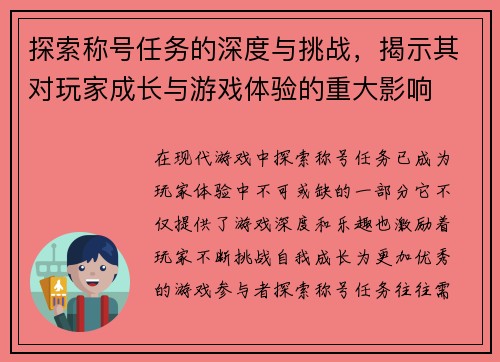 探索称号任务的深度与挑战，揭示其对玩家成长与游戏体验的重大影响

在现代游戏中探索称号任务已成为玩家体验中不可或缺的一部分它不仅提供了游戏深度和乐趣也激励着玩家不断挑战自我成长为更加优秀的游戏参与者探索称号任务往往需